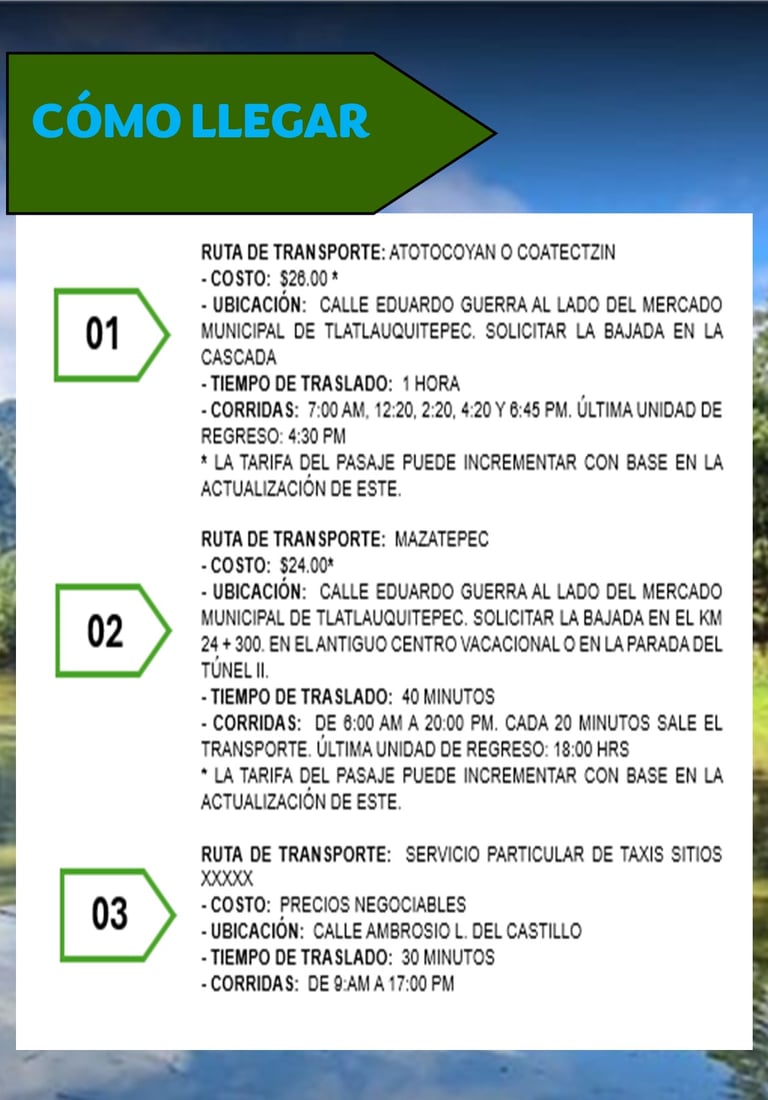 CÓMO LLEGAR

01

RUTA DE TRANSPORTE: ATOTOCOYAN O COATECTZIN
- COSTO: $26.00 *
- UBICACIÓN: CALLE EDUARDO GUERRA AL LADO DEL MERCADO MUNICIPAL DE TLATLAUQUITEPEC. SOLICITAR LA BAJADA EN LA CASCADA
- TIEMPO DE TRASLADO: 1 HORA
- CORRIDAS: 7:00 AM, 12:20, 2:20, 4:20 Y 6:45 PM. ÚLTIMA UNIDAD DE REGRESO: 4:30 PM
* LA TARIFA DEL PASAJE PUEDE INCREMENTAR CON BASE EN LA ACTUALIZACIÓN DE ESTE.

02

RUTA DE TRANSPORTE: MAZATEPEC
- COSTO: $24.00*
- UBICACIÓN: CALLE EDUARDO GUERRA AL LADO DEL MERCADO MUNICIPAL DE TLATLAUQUITEPEC. SOLICITAR LA BAJADA EN EL KM 24 + 300. EN EL ANTIGUO CENTRO VACACIONAL O EN LA PARADA DEL TÚNEL II.
- TIEMPO DE TRASLADO: 40 MINUTOS
- CORRIDAS: DE 6:00 AM A 20:00 PM. CADA 20 MINUTOS SALE EL TRANSPORTE. ÚLTIMA UNIDAD DE REGRESO: 18:00 HRS
* LA TARIFA DEL PASAJE PUEDE INCREMENTAR CON BASE EN LA ACTUALIZACIÓN DE ESTE.

03

RUTA DE TRANSPORTE: SERVICIO PARTICULAR DE TAXIS SITIOS XXXXX
- COSTO: PRECIOS NEGOCIABLES
- UBICACIÓN: CALLE AMBROSIO L. DEL CASTILLO
- TIEMPO DE TRASLADO: 30 MINUTOS
- CORRIDAS: DE 9:AM A 17:00 PM